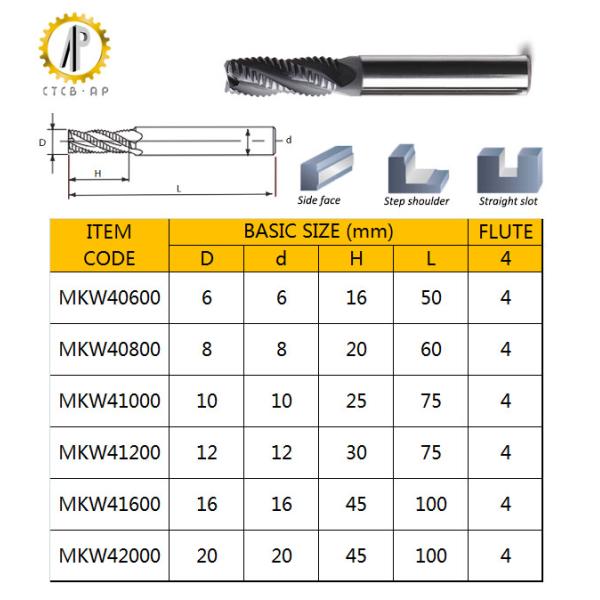 AP
CTCB · AP

D
d
H
L

Side face
Step shoulder
Straight slot

| ITEM CODE | BASIC SIZE (mm) | | | | FLUTE |
|---|---|---|---|---|---|
| | D | d | H | L | 4 |
| MKW40600 | 6 | 6 | 16 | 50 | 4 |
| MKW40800 | 8 | 8 | 20 | 60 | 4 |
| MKW41000 | 10 | 10 | 25 | 75 | 4 |
| MKW41200 | 12 | 12 | 30 | 75 | 4 |
| MKW41600 | 16 | 16 | 45 | 100 | 4 |
| MKW42000 | 20 | 20 | 45 | 100 | 4 |